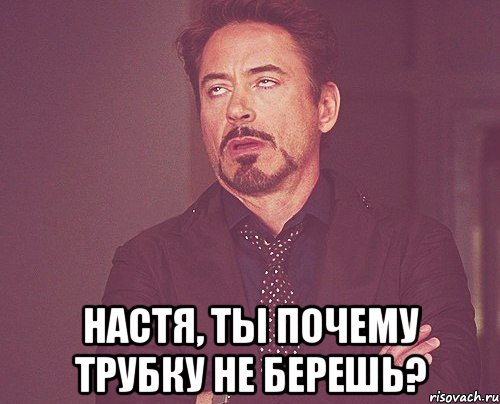 НАСТЯ, ТЫ ПОЧЕМУ ТРУБКУ НЕ БЕРЕШЬ?

risovach.ru